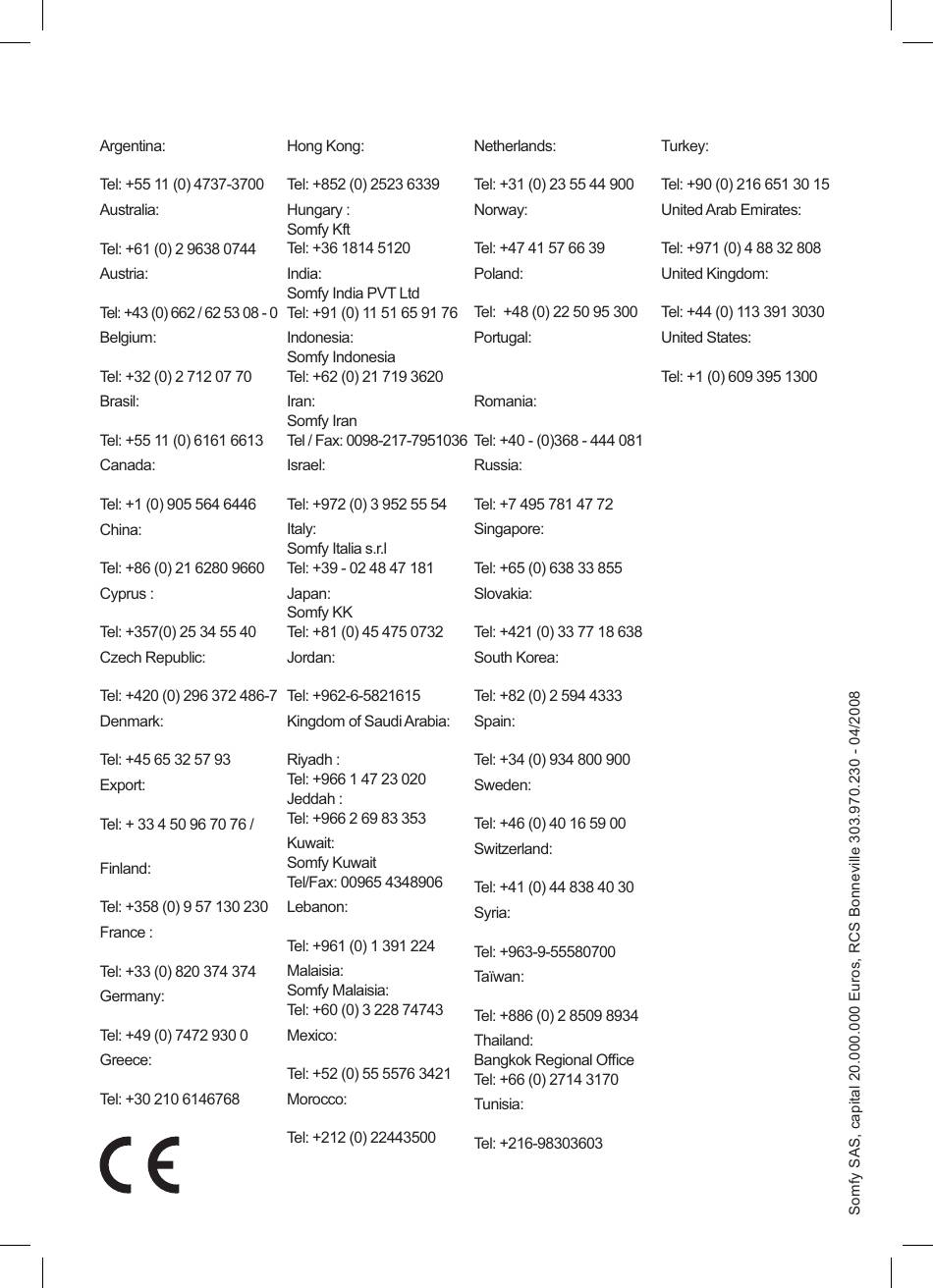 Argentina:

Tel: +55 11 (0) 4737-3700

Australia:

Tel: +61 (0) 2 9638 0744

Austria:

Tel: +43 (0) 662 / 62 53 08 - 0

Belgium:

Tel: +32 (0) 2 712 07 70

Brasil:

Tel: +55 11 (0) 6161 6613

Canada:

Tel: +1 (0) 905 564 6446

China:

Tel: +86 (0) 21 6280 9660

Cyprus :

Tel: +357(0) 25 34 55 40

Czech Republic:

Tel: +420 (0) 296 372 486-7

Denmark:

Tel: +45 65 32 57 93

Export:

Tel: + 33 4 50 96 70 76 /

Finland:

Tel: +358 (0) 9 57 130 230

France :

Tel: +33 (0) 820 374 374

Germany:

Tel: +49 (0) 7472 930 0

Greece:

Tel: +30 210 6146768

CE

Hong Kong:

Tel: +852 (0) 2523 6339

Hungary :
Somfy Kft
Tel: +36 1814 5120

India:
Somfy India PVT Ltd
Tel: +91 (0) 11 51 65 91 76

Indonesia:
Somfy Indonesia
Tel: +62 (0) 21 719 3620

Iran:
Somfy Iran
Tel / Fax: 0098-217-7951036

Israel:

Tel: +972 (0) 3 952 55 54

Italy:
Somfy Italia s.r.l
Tel: +39 - 02 48 47 181

Japan:
Somfy KK
Tel: +81 (0) 45 475 0732

Jordan:

Tel: +962-6-5821615

Kingdom of Saudi Arabia:

Riyadh :
Tel: +966 1 47 23 020
Jeddah :
Tel: +966 2 69 83 353

Kuwait:
Somfy Kuwait
Tel/Fax: 00965 4348906

Lebanon:

Tel: +961 (0) 1 391 224

Malaisia:
Somfy Malaisia:
Tel: +60 (0) 3 228 74743

Mexico:

Tel: +52 (0) 55 5576 3421

Morocco:

Tel: +212 (0) 22443500

Netherlands:

Tel: +31 (0) 23 55 44 900

Norway:

Tel: +47 41 57 66 39

Poland:

Tel: +48 (0) 22 50 95 300

Portugal:

Romania:

Tel: +40 - (0)368 - 444 081

Russia:

Tel: +7 495 781 47 72

Singapore:

Tel: +65 (0) 638 33 855

Slovakia:

Tel: +421 (0) 33 77 18 638

South Korea:

Tel: +82 (0) 2 594 4333

Spain:

Tel: +34 (0) 934 800 900

Sweden:

Tel: +46 (0) 40 16 59 00

Switzerland:

Tel: +41 (0) 44 838 40 30

Syria:

Tel: +963-9-55580700

Taïwan:

Tel: +886 (0) 2 8509 8934

Thailand:
Bangkok Regional Office
Tel: +66 (0) 2714 3170

Tunisia:

Tel: +216-98303603

Turkey:

Tel: +90 (0) 216 651 30 15

United Arab Emirates:

Tel: +971 (0) 4 88 32 808

United Kingdom:

Tel: +44 (0) 113 391 3030

United States:

Tel: +1 (0) 609 395 1300

Somfy SAS, capital 20.000.000 Euros, RCS Bonneville 303.970.230 - 04/2008